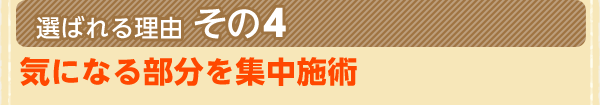 選ばれる理由 その4

気になる部分を集中施術